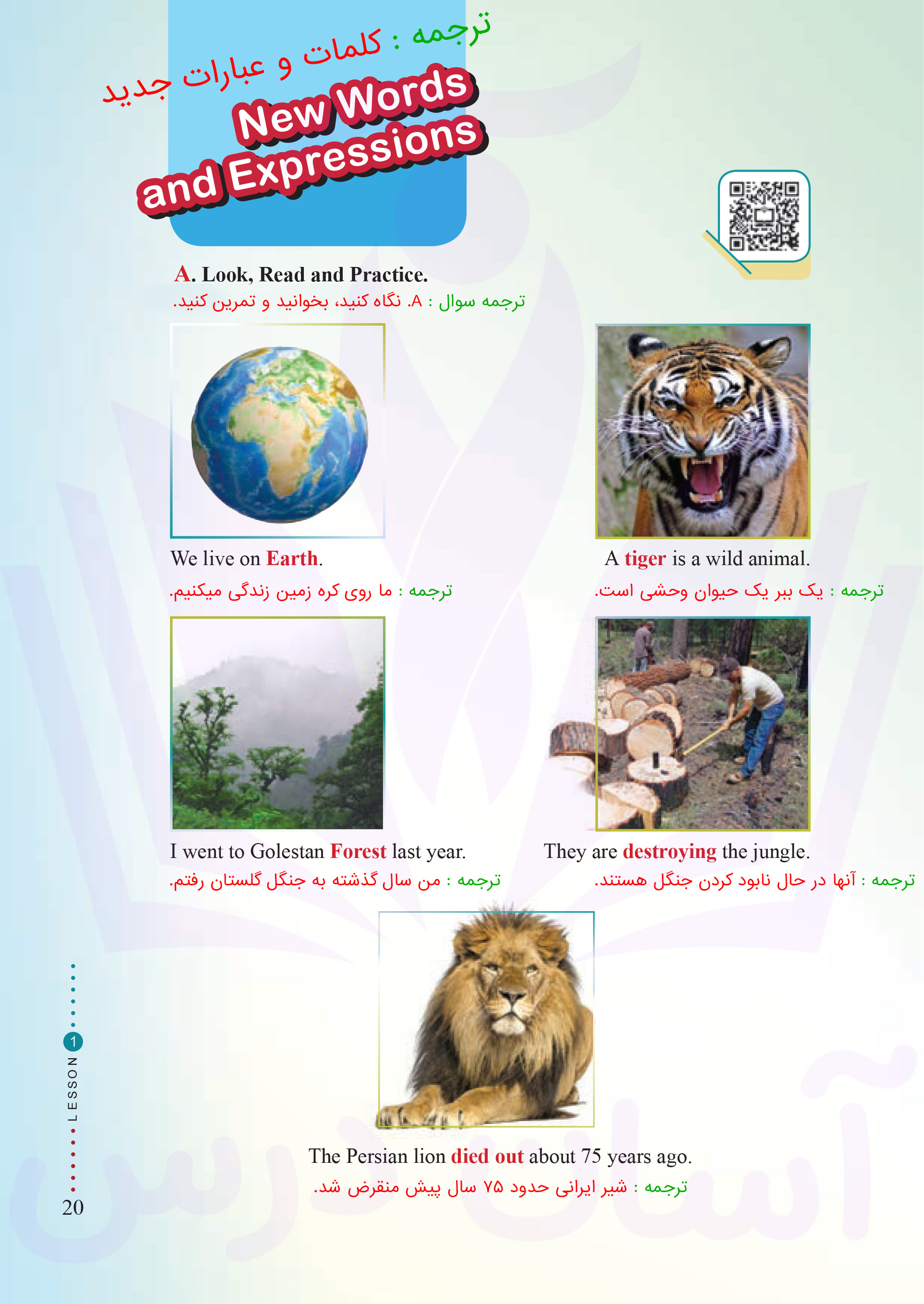 ترجمه : کلمات و عبارات جدید

New Words and Expressions

A. Look, Read and Practice.

ترجمه سوال : A. نگاه کنید، بخوانید و تمرین کنید.

We live on Earth.

ترجمه : ما روی کره زمین زندگی میکنیم.

A tiger is a wild animal.

ترجمه : یک ببر یک حیوان وحشی است.

I went to Golestan Forest last year.

ترجمه : من سال گذشته به جنگل گلستان رفتم.

They are destroying the jungle.

ترجمه : آنها در حال نابود کردن جنگل هستند.

The Persian lion died out about 75 years ago.

ترجمه : شیر ایرانی حدود ۷۵ سال پیش منقرض شد.

LESSON 1

20

آسان درس